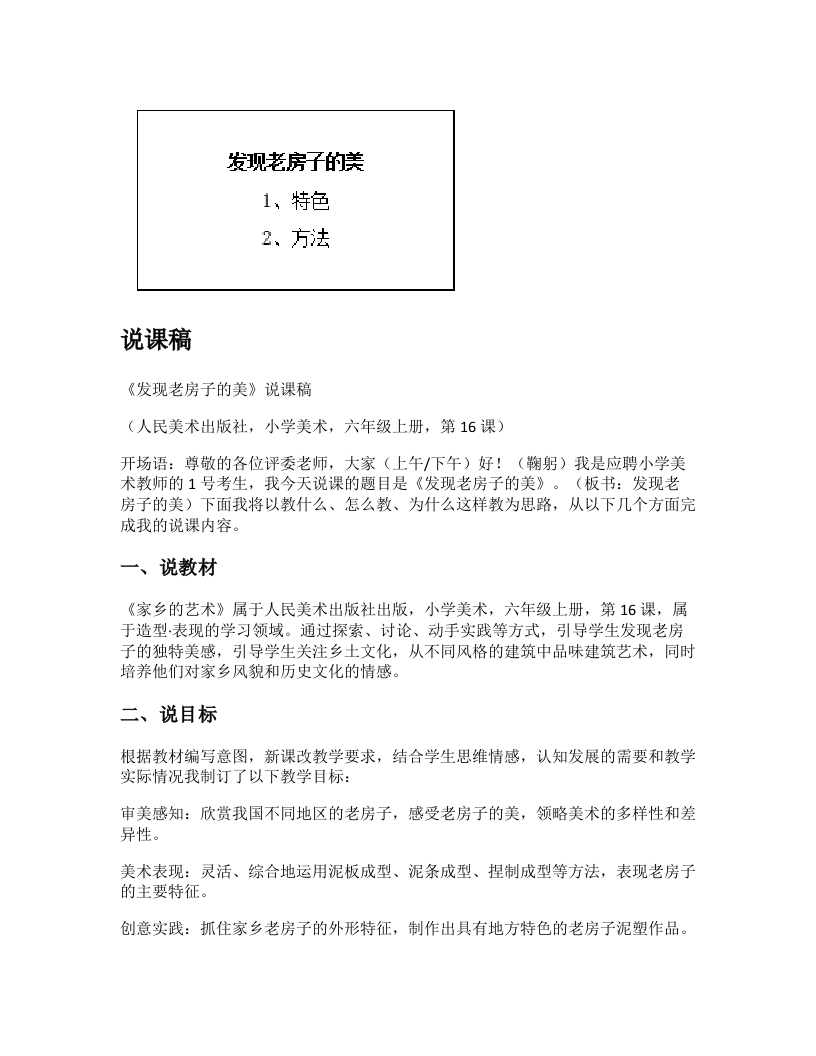 发现老房子的美

1、特色

2、方法

说课稿

《发现老房子的美》说课稿

（人民美术出版社，小学美术，六年级上册，第 16 课）

开场语：尊敬的各位评委老师，大家（上午/下午）好！（鞠躬）我是应聘小学美术教师的 1 号考生，我今天说课的题目是《发现老房子的美》。（板书：发现老房子的美）下面我将以教什么、怎么教、为什么这样教为思路，从以下几个方面完成我的说课内容。

一、说教材

《家乡的艺术》属于人民美术出版社出版，小学美术，六年级上册，第 16 课，属于造型·表现的学习领域。通过探索、讨论、动手实践等方式，引导学生发现老房子的独特美感，引导学生关注乡土文化，从不同风格的建筑中品味建筑艺术，同时培养他们对家乡风貌和历史文化的情感。

二、说目标

根据教材编写意图，新课改教学要求，结合学生思维情感，认知发展的需要和教学实际情况我制订了以下教学目标：

审美感知：欣赏我国不同地区的老房子，感受老房子的美，领略美术的多样性和差异性。

美术表现：灵活、综合地运用泥板成型、泥条成型、捏制成型等方法，表现老房子的主要特征。

创意实践：抓住家乡老房子的外形特征，制作出具有地方特色的老房子泥塑作品。